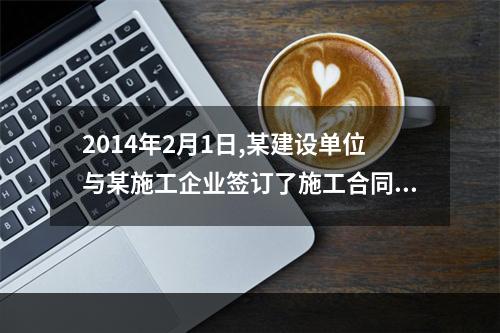 2014年2月1日,某建设单位与某施工企业签订了施工合同...